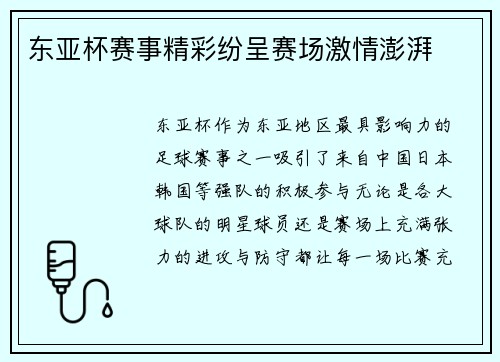 东亚杯赛事精彩纷呈赛场激情澎湃

东亚杯作为东亚地区最具影响力的足球赛事之一吸引了来自中国日本韩国等强队的积极参与无论是各大球队的明星球员还是赛场上充满张力的进攻与防守都让每一场比赛充